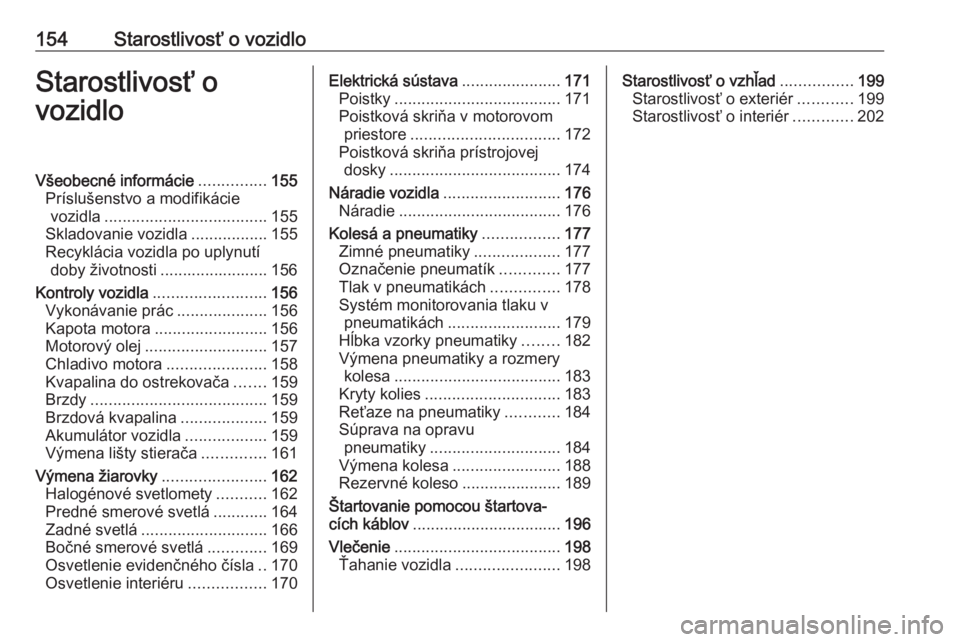 154 Starostlivosť o vozidlo

Starostlivosť o vozidlo

Všeobecné informácie ............... 155
Príslušenstvo a modifikácie vozidla .................................... 155
Skladovanie vozidla ................. 155
Recyklácia vozidla po uplynutí doby životnosti ........................ 156
Kontroly vozidla ......................... 156
Vykonávanie prác .................... 156
Kapota motora ......................... 156
Motorový olej ........................... 157
Chladivo motora ...................... 158
Kvapalina do ostrekovača ....... 159
Brzdy ....................................... 159
Brzdová kvapalina ................... 159
Akumulátor vozidla .................. 159
Výmena lišty stierača .............. 161
Výmena žiarovky ....................... 162
Halogénové svetlomety ........... 162
Predné smerové svetlá ............ 164
Zadné svetlá ............................ 166
Bočné smerové svetlá ............. 169
Osvetlenie evidenčného čísla .. 170
Osvetlenie interiéru ................. 170

Elektrická sústava ...................... 171
Poistky ..................................... 171
Poistková skriňa v motorovom priestore ................................. 172
Poistková skriňa prístrojovej dosky ...................................... 174
Náradie vozidla .......................... 176
Náradie .................................... 176
Kolesá a pneumatiky ................. 177
Zimné pneumatiky ................... 177
Označenie pneumatík ............. 177
Tlak v pneumatikách ............... 178
Systém monitorovania tlaku v pneumatikách ......................... 179
Hĺbka vzorky pneumatiky ........ 182
Výmena pneumatiky a rozmery kolesa ..................................... 183
Kryty kolies .............................. 183
Reťaze na pneumatiky ............ 184
Súprava na opravu pneumatiky ............................. 184
Výmena kolesa ........................ 188
Rezervné koleso ...................... 189
Štartovanie pomocou štartovacích káblov ................................. 196
Vlečenie ..................................... 198
Ťahanie vozidla ....................... 198

Starostlivosť o vzhľad ................ 199
Starostlivosť o exteriér ............ 199
Starostlivosť o interiér ............. 202

carmanualsonline.info